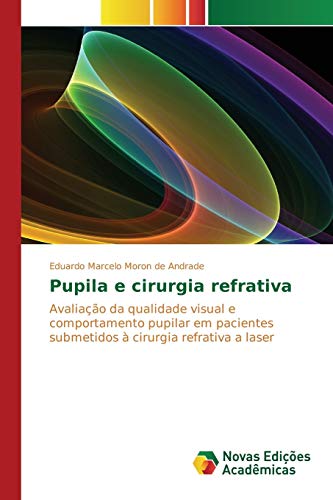 Eduardo Marcelo Moron de Andrade

Pupila e cirurgia refrativa

Avaliação da qualidade visual e comportamento pupilar em pacientes submetidos à cirurgia refrativa a laser

Novas Edições Acadêmicas